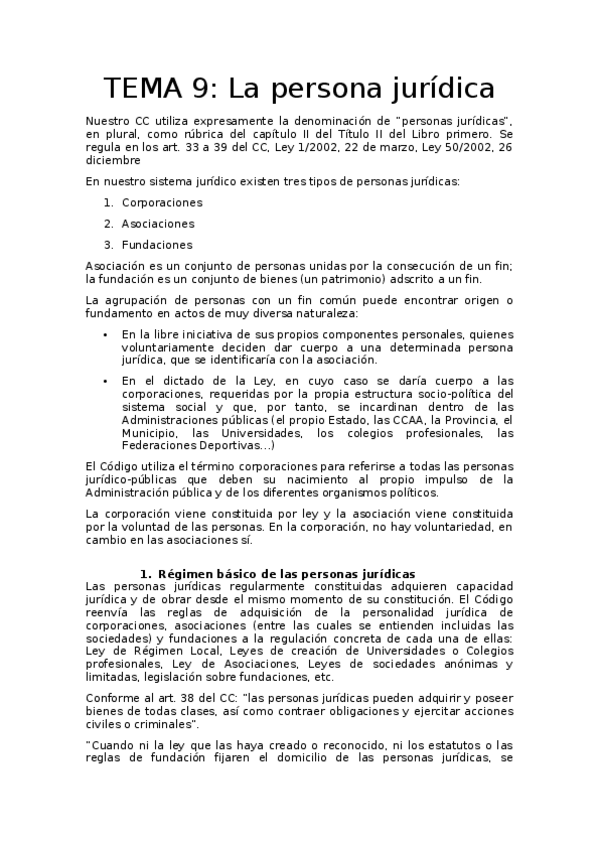 TEMA 9: La persona jurídica

Nuestro CC utiliza expresamente la denominación de "personas jurídicas", en plural, como rúbrica del capítulo II del Título II del Libro primero. Se regula en los art. 33 a 39 del CC, Ley 1/2002, 22 de marzo, Ley 50/2002, 26 diciembre

En nuestro sistema jurídico existen tres tipos de personas jurídicas:

1. Corporaciones
2. Asociaciones
3. Fundaciones

Asociación es un conjunto de personas unidas por la consecución de un fin; la fundación es un conjunto de bienes (un patrimonio) adscrito a un fin.

La agrupación de personas con un fin común puede encontrar origen o fundamento en actos de muy diversa naturaleza:

• En la libre iniciativa de sus propios componentes personales, quienes voluntariamente deciden dar cuerpo a una determinada persona jurídica, que se identificaría con la asociación.
• En el dictado de la Ley, en cuyo caso se daría cuerpo a las corporaciones, requeridas por la propia estructura socio-política del sistema social y que, por tanto, se incardinan dentro de las Administraciones públicas (el propio Estado, las CCAA, la Provincia, el Municipio, las Universidades, los colegios profesionales, las Federaciones Deportivas...)

El Código utiliza el término corporaciones para referirse a todas las personas jurídico-públicas que deben su nacimiento al propio impulso de la Administración pública y de los diferentes organismos políticos.

La corporación viene constituida por ley y la asociación viene constituida por la voluntad de las personas. En la corporación, no hay voluntariedad, en cambio en las asociaciones sí.

1. Régimen básico de las personas jurídicas
Las personas jurídicas regularmente constituidas adquieren capacidad jurídica y de obrar desde el mismo momento de su constitución. El Código reenvía las reglas de adquisición de la personalidad jurídica de corporaciones, asociaciones (entre las cuales se entienden incluidas las sociedades) y fundaciones a la regulación concreta de cada una de ellas: Ley de Régimen Local, Leyes de creación de Universidades o Colegios profesionales, Ley de Asociaciones, Leyes de sociedades anónimas y limitadas, legislación sobre fundaciones, etc.

Conforme al art. 38 del CC: "las personas jurídicas pueden adquirir y poseer bienes de todas clases, así como contraer obligaciones y ejercitar acciones civiles o criminales".

"Cuando ni la ley que las haya creado o reconocido, ni los estatutos o las reglas de fundación fijaren el domicilio de las personas jurídicas, se